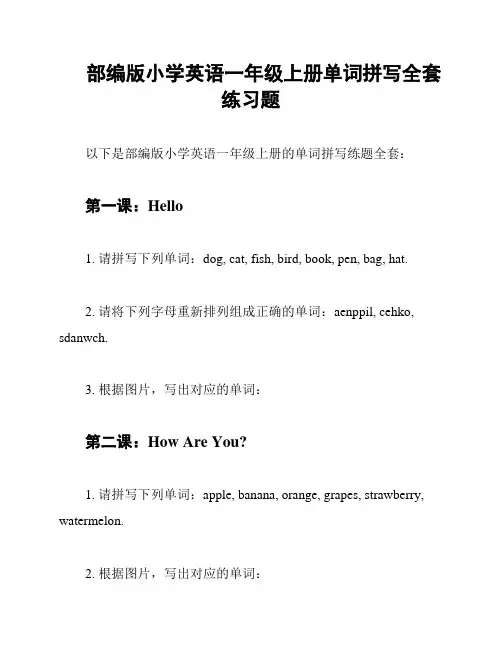 部编版小学英语一年级上册单词拼写全套练习题

以下是部编版小学英语一年级上册的单词拼写练题全套：

第一课：Hello

1. 请拼写下列单词：dog, cat, fish, bird, book, pen, bag, hat.

2. 请将下列字母重新排列组成正确的单词：aenppil, cehko, sdanwch.

3. 根据图片，写出对应的单词：

第二课：How Are You?

1. 请拼写下列单词：apple, banana, orange, grapes, strawberry, watermelon.

2. 根据图片，写出对应的单词：